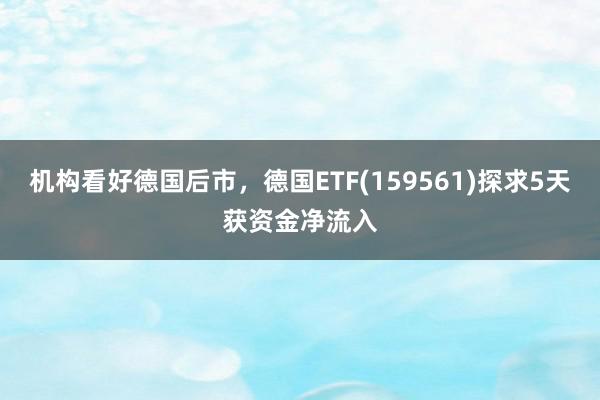 机构看好德国后市，德国ETF(159561)探求5天获资金净流入